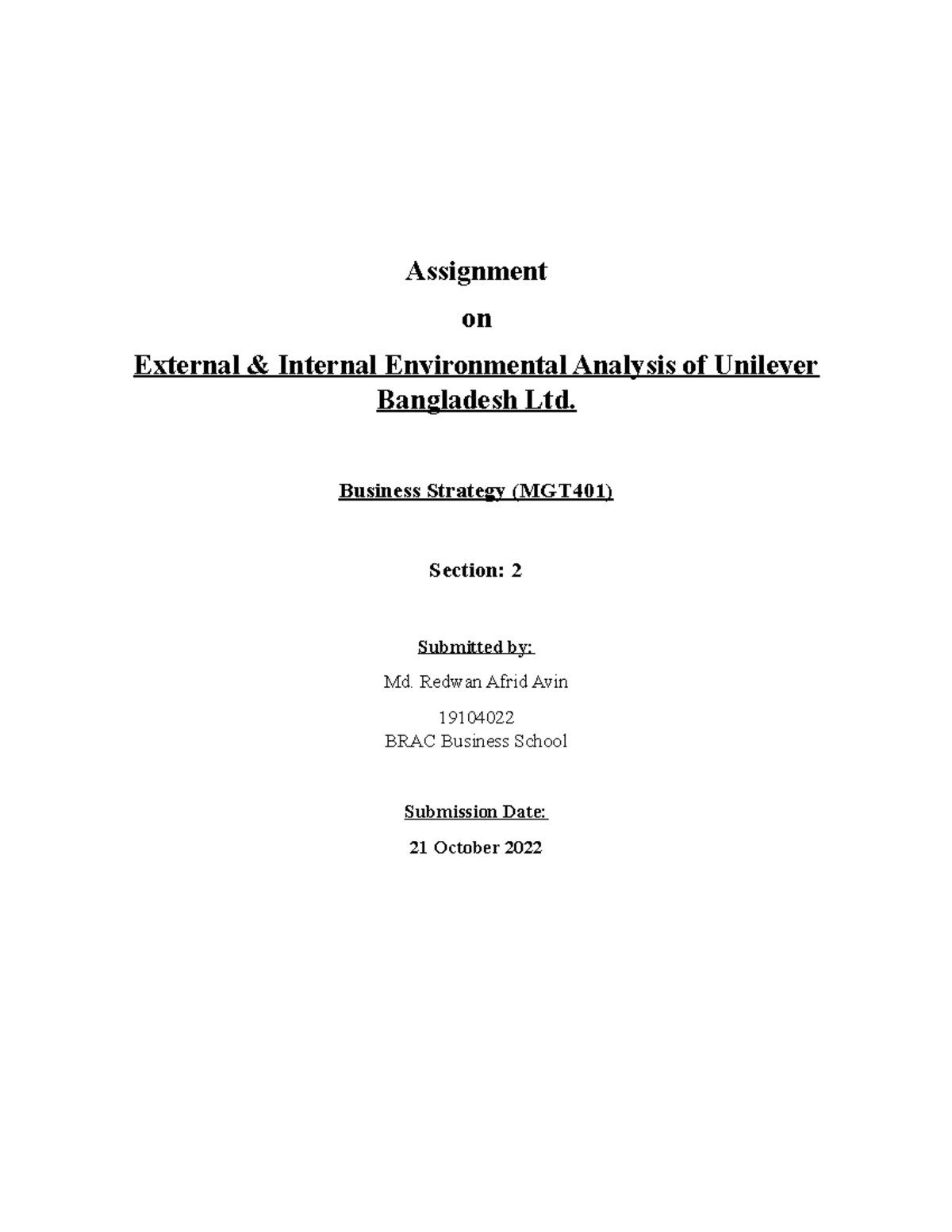 Assignment

on

External & Internal Environmental Analysis of Unilever Bangladesh Ltd.

Business Strategy (MGT401)

Section: 2

Submitted by:

Md. Redwan Afrid Avin

19104022
BRAC Business School

Submission Date:

21 October 2022